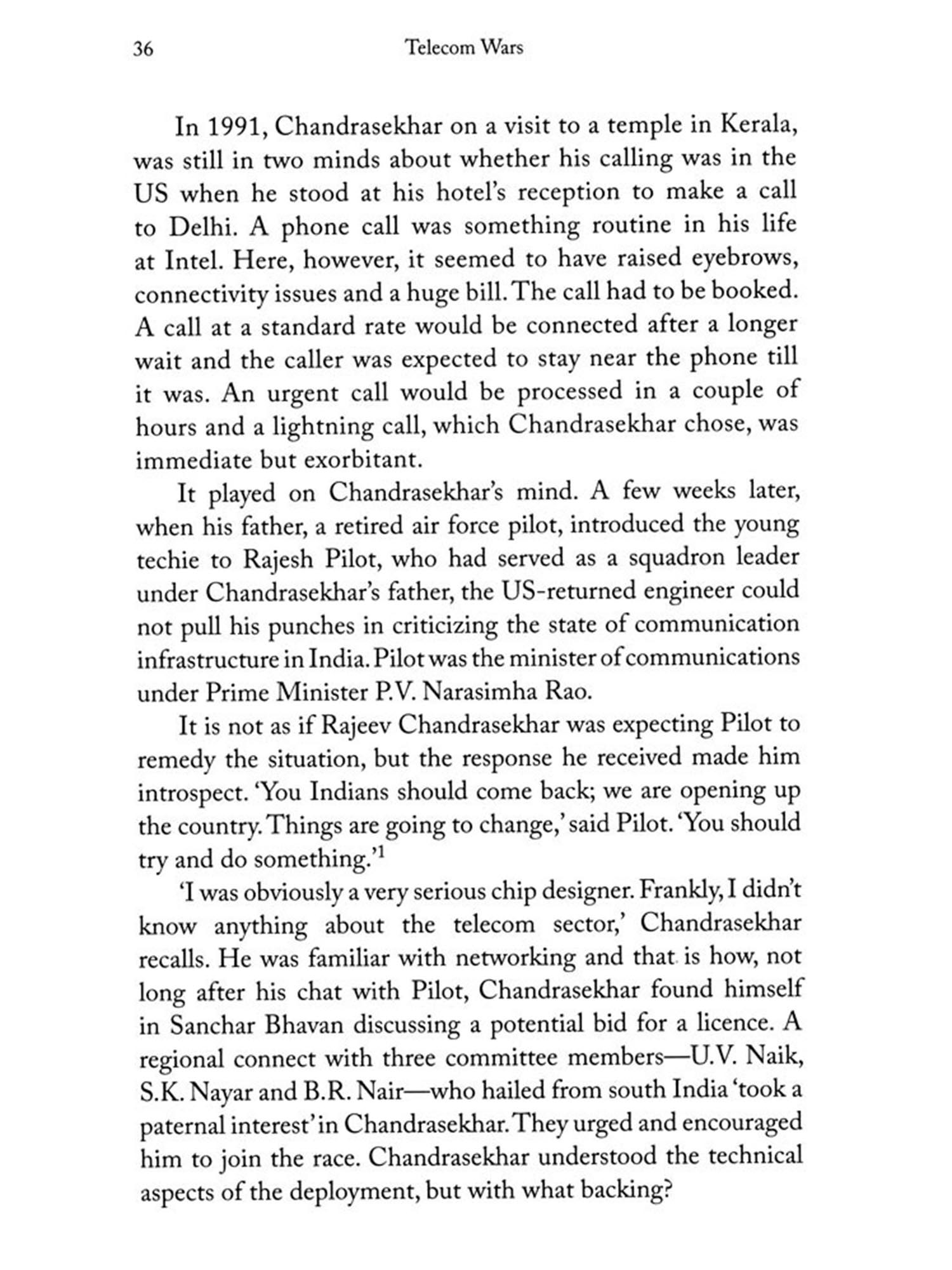 36 Telecom Wars

In 1991, Chandrasekhar on a visit to a temple in Kerala, was still in two minds about whether his calling was in the US when he stood at his hotel's reception to make a call to Delhi. A phone call was something routine in his life at Intel. Here, however, it seemed to have raised eyebrows, connectivity issues and a huge bill. The call had to be booked. A call at a standard rate would be connected after a longer wait and the caller was expected to stay near the phone till it was. An urgent call would be processed in a couple of hours and a lightning call, which Chandrasekhar chose, was immediate but exorbitant.

It played on Chandrasekhar's mind. A few weeks later, when his father, a retired air force pilot, introduced the young techie to Rajesh Pilot, who had served as a squadron leader under Chandrasekhar's father, the US-returned engineer could not pull his punches in criticizing the state of communication infrastructure in India. Pilot was the minister of communications under Prime Minister P.V. Narasimha Rao.

It is not as if Rajeev Chandrasekhar was expecting Pilot to remedy the situation, but the response he received made him introspect. 'You Indians should come back; we are opening up the country. Things are going to change,' said Pilot. 'You should try and do something.'$^1$

'I was obviously a very serious chip designer. Frankly, I didn't know anything about the telecom sector,' Chandrasekhar recalls. He was familiar with networking and that is how, not long after his chat with Pilot, Chandrasekhar found himself in Sanchar Bhavan discussing a potential bid for a licence. A regional connect with three committee members—U.V. Naik, S.K. Nayar and B.R. Nair—who hailed from south India 'took a paternal interest' in Chandrasekhar. They urged and encouraged him to join the race. Chandrasekhar understood the technical aspects of the deployment, but with what backing?